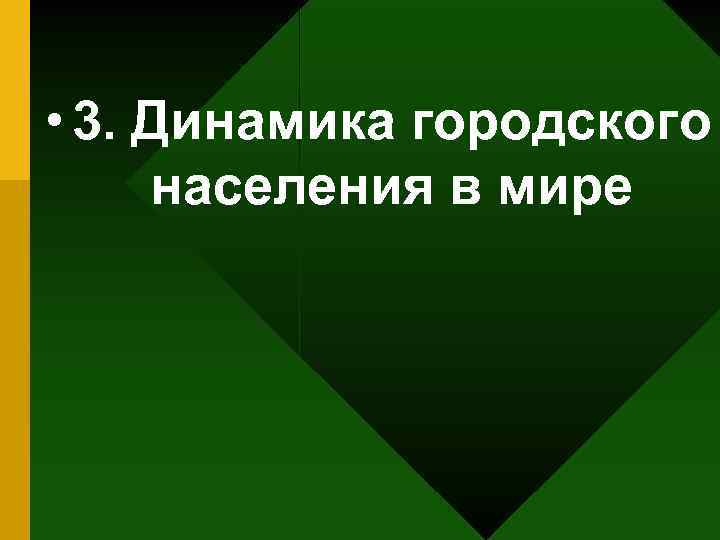 • 3. Динамика городского населения в мире